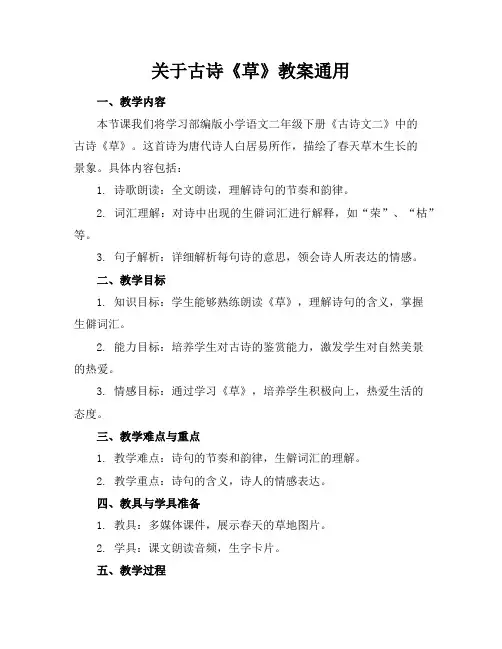 关于古诗《草》教案通用

一、教学内容

本节课我们将学习部编版小学语文二年级下册《古诗文二》中的古诗《草》。这首诗为唐代诗人白居易所作，描绘了春天草木生长的景象。具体内容包括：

1. 诗歌朗读：全文朗读，理解诗句的节奏和韵律。

2. 词汇理解：对诗中出现的生僻词汇进行解释，如“荣”、“枯”等。

3. 句子解析：详细解析每句诗的意思，领会诗人所表达的情感。

二、教学目标

1. 知识目标：学生能够熟练朗读《草》，理解诗句的含义，掌握生僻词汇。

2. 能力目标：培养学生对古诗的鉴赏能力，激发学生对自然美景的热爱。

3. 情感目标：通过学习《草》，培养学生积极向上，热爱生活的态度。

三、教学难点与重点

1. 教学难点：诗句的节奏和韵律，生僻词汇的理解。

2. 教学重点：诗句的含义，诗人的情感表达。

四、教具与学具准备

1. 教具：多媒体课件，展示春天的草地图片。

2. 学具：课文朗读音频，生字卡片。

五、教学过程